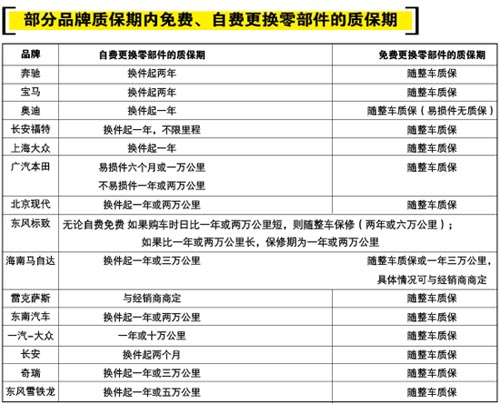 部分品牌质保期内免费、自费更换零部件的质保期

| 品牌 | 自费更换零部件的质保期 | 免费更换零部件的质保期 |
|---|---|---|
| 奔驰 | 换件起两年 | 随整车质保 |
| 宝马 | 换件起两年 | 随整车质保 |
| 奥迪 | 换件起一年 | 随整车质保（易损件无质保） |
| 长安福特 | 换件起一年，不限里程 | 随整车质保 |
| 上海大众 | 换件起一年 | 随整车质保 |
| 广汽本田 | 易损件六个月或一万公里 不易损件一年或两万公里 | 随整车质保 |
| 北京现代 | 换件起一年或两万公里 | 随整车质保 |
| 东风标致 | 无论自费免费 如果购车时日比一年或两万公里短，则随整车保修（两年或六万公里）；如果比一年或两万公里长，保修期为一年或两万公里 | |
| 海南马自达 | 换件起一年或三万公里 | 随整车质保或一年三万公里，具体情况可与经销商商定 |
| 雷克萨斯 | 与经销商商定 | 随整车质保 |
| 东南汽车 | 换件起一年或两万公里 | 随整车质保 |
| 一汽-大众 | 一年或十万公里 | 随整车质保 |
| 长安 | 换件起两个月 | 随整车质保 |
| 奇瑞 | 换件起一年或三万公里 | 随整车质保 |
| 东风雪铁龙 | 换件起一年或五万公里 | 随整车质保 |